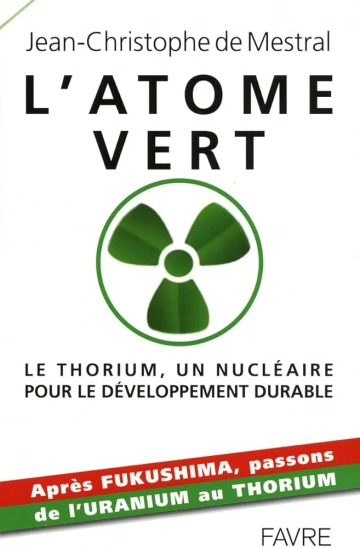 Jean-Christophe de Mestral

L'ATOME VERT

LE THORIUM, UN NUCLÉAIRE POUR LE DÉVELOPPEMENT DURABLE

Après FUKUSHIMA, passons de l'URANIUM au THORIUM

FAVRE